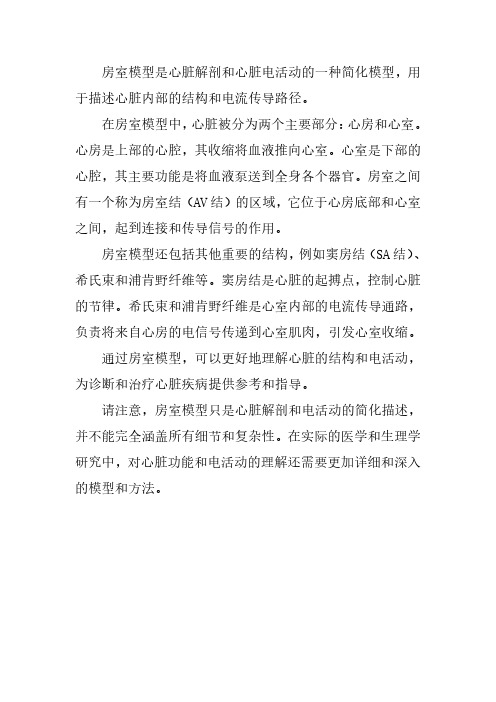 房室模型是心脏解剖和心脏电活动的一种简化模型，用于描述心脏内部的结构和电流传导路径。

在房室模型中，心脏被分为两个主要部分：心房和心室。心房是上部的心腔，其收缩将血液推向心室。心室是下部的心腔，其主要功能是将血液泵送到全身各个器官。房室之间有一个称为房室结（AV结）的区域，它位于心房底部和心室之间，起到连接和传导信号的作用。

房室模型还包括其他重要的结构，例如窦房结（SA结）、希氏束和浦肯野纤维等。窦房结是心脏的起搏点，控制心脏的节律。希氏束和浦肯野纤维是心室内部的电流传导通路，负责将来自心房的电信号传递到心室肌肉，引发心室收缩。

通过房室模型，可以更好地理解心脏的结构和电活动，为诊断和治疗心脏疾病提供参考和指导。

请注意，房室模型只是心脏解剖和电活动的简化描述，并不能完全涵盖所有细节和复杂性。在实际的医学和生理学研究中，对心脏功能和电活动的理解还需要更加详细和深入的模型和方法。